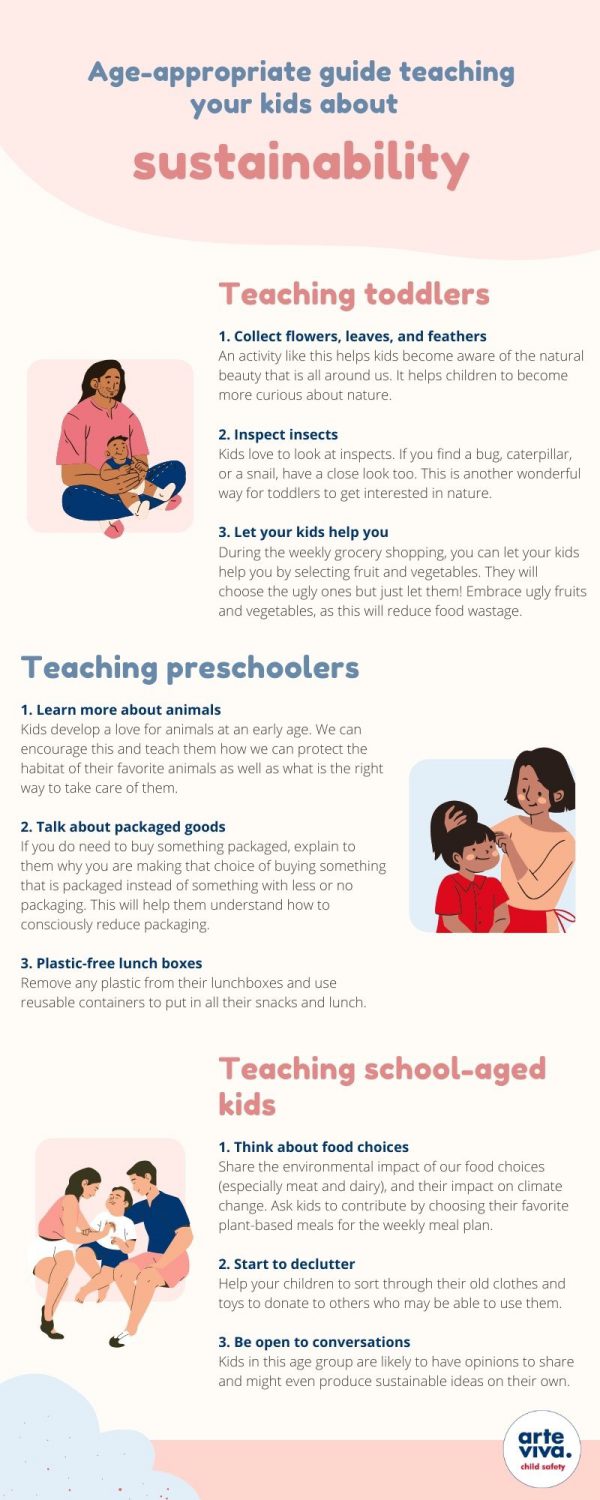 Age-appropriate guide teaching your kids about

sustainability

Teaching toddlers

1. Collect flowers, leaves, and feathers
An activity like this helps kids become aware of the natural beauty that is all around us. It helps children to become more curious about nature.

2. Inspect insects
Kids love to look at inspects. If you find a bug, caterpillar, or a snail, have a close look too. This is another wonderful way for toddlers to get interested in nature.

3. Let your kids help you
During the weekly grocery shopping, you can let your kids help you by selecting fruit and vegetables. They will choose the ugly ones but just let them! Embrace ugly fruits and vegetables, as this will reduce food wastage.

Teaching preschoolers

1. Learn more about animals
Kids develop a love for animals at an early age. We can encourage this and teach them how we can protect the habitat of their favorite animals as well as what is the right way to take care of them.

2. Talk about packaged goods
If you do need to buy something packaged, explain to them why you are making that choice of buying something that is packaged instead of something with less or no packaging. This will help them understand how to consciously reduce packaging.

3. Plastic-free lunch boxes
Remove any plastic from their lunchboxes and use reusable containers to put in all their snacks and lunch.

Teaching school-aged kids

1. Think about food choices
Share the environmental impact of our food choices (especially meat and dairy), and their impact on climate change. Ask kids to contribute by choosing their favorite plant-based meals for the weekly meal plan.

2. Start to declutter
Help your children to sort through their old clothes and toys to donate to others who may be able to use them.

3. Be open to conversations
Kids in this age group are likely to have opinions to share and might even produce sustainable ideas on their own.

arte viva.
child safety